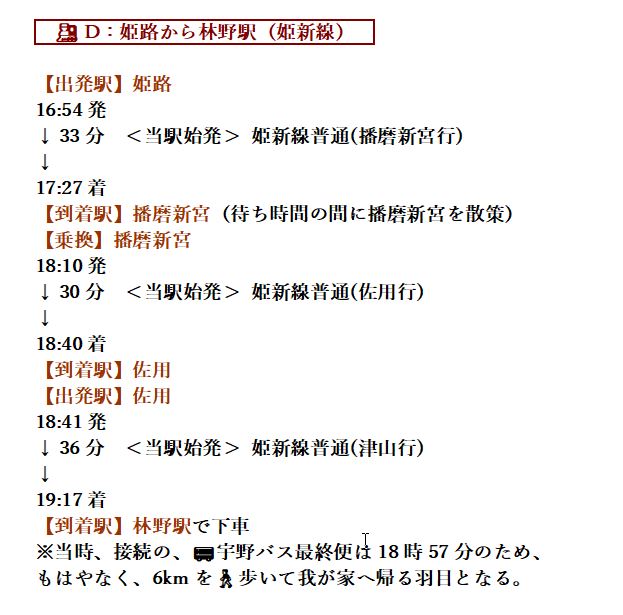 D：姫路から林野駅（姫新線）

【出発駅】姫路
16:54 発
↓ 33 分　＜当駅始発＞ 姫新線普通(播磨新宮行)
↓
17:27 着
【到着駅】播磨新宮（待ち時間の間に播磨新宮を散策）
【乗換】播磨新宮
18:10 発
↓ 30 分　＜当駅始発＞ 姫新線普通(佐用行)
↓
18:40 着
【到着駅】佐用
【出発駅】佐用
18:41 発
↓ 36 分　＜当駅始発＞ 姫新線普通(津山行)
↓
19:17 着
【到着駅】林野駅で下車
※当時、接続の、宇野バス最終便は 18 時 57 分のため、もはやなく、6km を歩いて我が家へ帰る羽目となる。